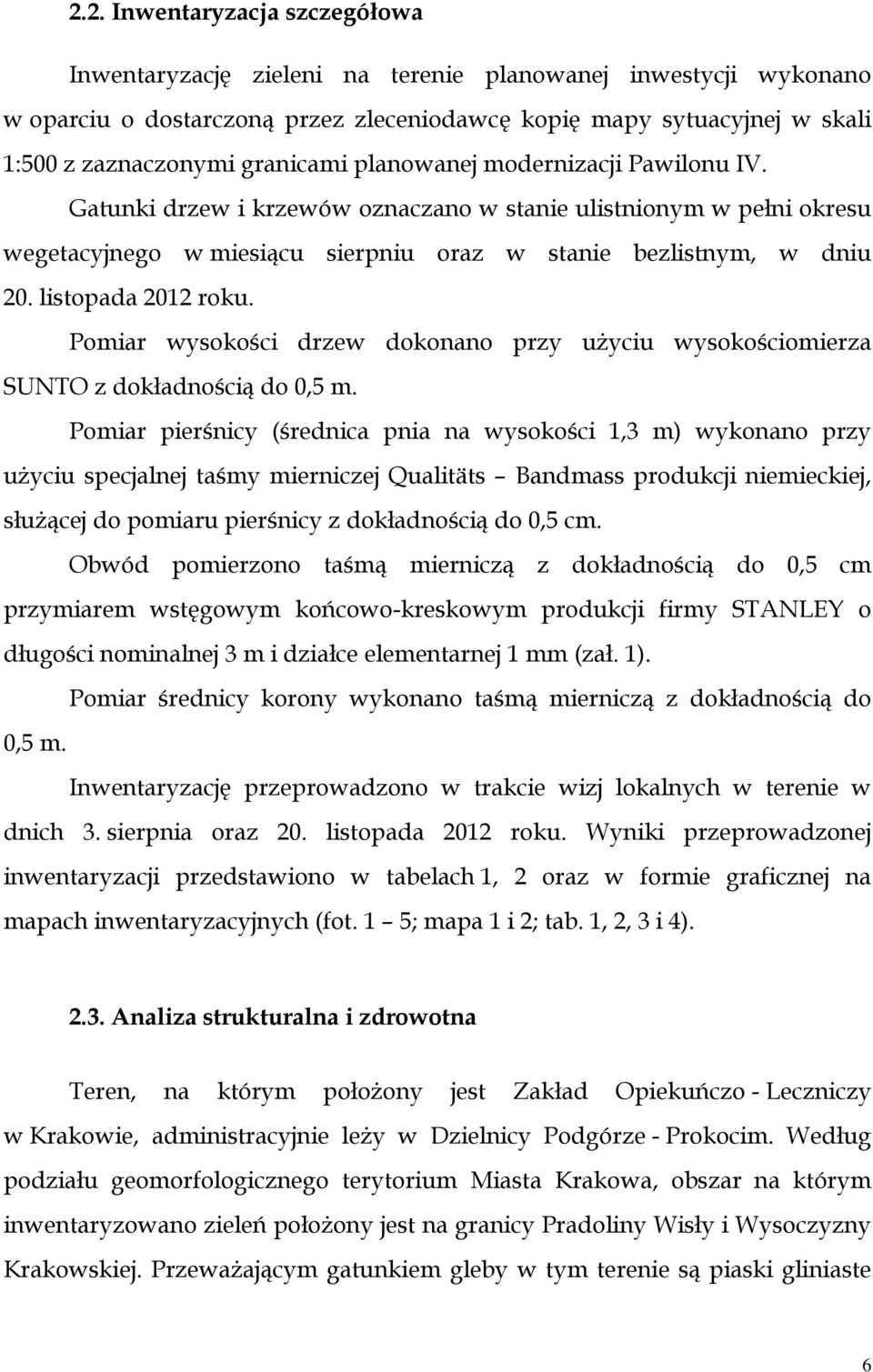 2.2. Inwentaryzacja szczegółowa

Inwentaryzację zieleni na terenie planowanej inwestycji wykonano w oparciu o dostarczoną przez zleceniodawcę kopię mapy sytuacyjnej w skali 1:500 z zaznaczonymi granicami planowanej modernizacji Pawilonu IV.

Gatunki drzew i krzewów oznaczano w stanie ulistnionym w pełni okresu wegetacyjnego w miesiącu sierpniu oraz w stanie bezlistnym, w dniu 20. listopada 2012 roku.

Pomiar wysokości drzew dokonano przy użyciu wysokościomierza SUNTO z dokładnością do 0,5 m.

Pomiar pierśnicy (średnica pnia na wysokości 1,3 m) wykonano przy użyciu specjalnej taśmy mierniczej Qualitäts – Bandmass produkcji niemieckiej, służącej do pomiaru pierśnicy z dokładnością do 0,5 cm.

Obwód pomierzono taśmą mierniczą z dokładnością do 0,5 cm przymiarem wstęgowym końcowo-kreskowym produkcji firmy STANLEY o długości nominalnej 3 m i działce elementarnej 1 mm (zał. 1).

Pomiar średnicy korony wykonano taśmą mierniczą z dokładnością do 0,5 m.

Inwentaryzację przeprowadzono w trakcie wizj lokalnych w terenie w dnich 3. sierpnia oraz 20. listopada 2012 roku. Wyniki przeprowadzonej inwentaryzacji przedstawiono w tabelach 1, 2 oraz w formie graficznej na mapach inwentaryzacyjnych (fot. 1 – 5; mapa 1 i 2; tab. 1, 2, 3 i 4).

2.3. Analiza strukturalna i zdrowotna

Teren, na którym położony jest Zakład Opiekuńczo - Leczniczy w Krakowie, administracyjnie leży w Dzielnicy Podgórze - Prokocim. Według podziału geomorfologicznego terytorium Miasta Krakowa, obszar na którym inwentaryzowano zieleń położony jest na granicy Pradoliny Wisły i Wysoczyzny Krakowskiej. Przeważającym gatunkiem gleby w tym terenie są piaski gliniaste

6